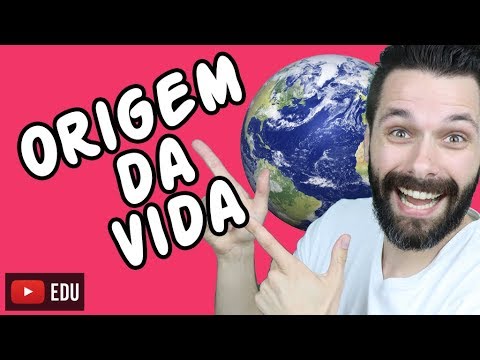 ORIGEM
DA
VIDA

EDU